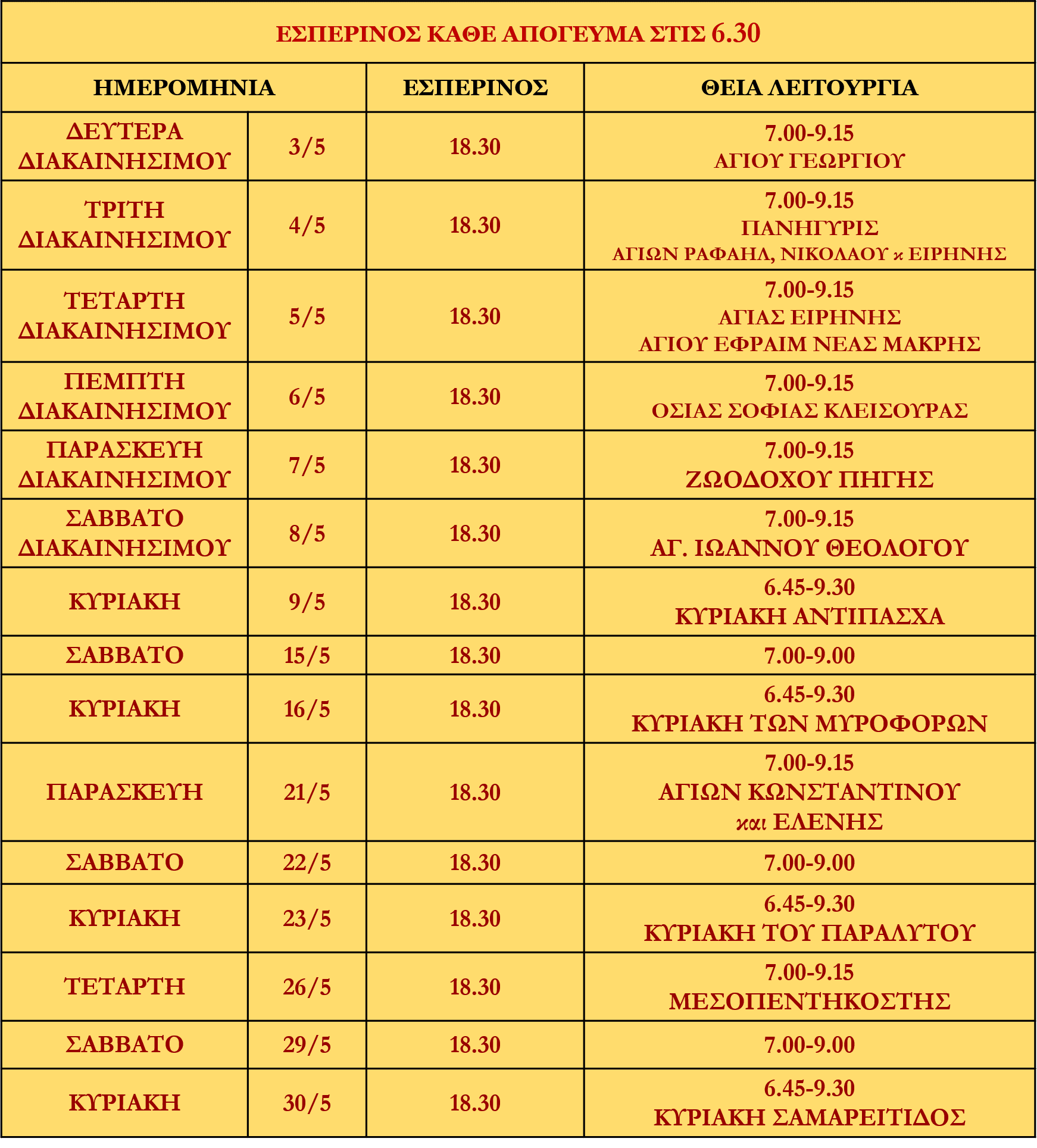 ΕΣΠΕΡΙΝΟΣ ΚΑΘΕ ΑΠΟΓΕΥΜΑ ΣΤΙΣ 6.30

| ΗΜΕΡΟΜΗΝΙΑ | | ΕΣΠΕΡΙΝΟΣ | ΘΕΙΑ ΛΕΙΤΟΥΡΓΙΑ |
|---|---|---|---|
| ΔΕΥΤΕΡΑ ΔΙΑΚΑΙΝΗΣΙΜΟΥ | 3/5 | 18.30 | 7.00-9.15 ΑΓΙΟΥ ΓΕΩΡΓΙΟΥ |
| ΤΡΙΤΗ ΔΙΑΚΑΙΝΗΣΙΜΟΥ | 4/5 | 18.30 | 7.00-9.15 ΠΑΝΗΓΥΡΙΣ ΑΓΙΩΝ ΡΑΦΑΗΛ, ΝΙΚΟΛΑΟΥ κ ΕΙΡΗΝΗΣ |
| ΤΕΤΑΡΤΗ ΔΙΑΚΑΙΝΗΣΙΜΟΥ | 5/5 | 18.30 | 7.00-9.15 ΑΓΙΑΣ ΕΙΡΗΝΗΣ ΑΓΙΟΥ ΕΦΡΑΙΜ ΝΕΑΣ ΜΑΚΡΗΣ |
| ΠΕΜΠΤΗ ΔΙΑΚΑΙΝΗΣΙΜΟΥ | 6/5 | 18.30 | 7.00-9.15 ΟΣΙΑΣ ΣΟΦΙΑΣ ΚΛΕΙΣΟΥΡΑΣ |
| ΠΑΡΑΣΚΕΥΗ ΔΙΑΚΑΙΝΗΣΙΜΟΥ | 7/5 | 18.30 | 7.00-9.15 ΖΩΟΔΟΧΟΥ ΠΗΓΗΣ |
| ΣΑΒΒΑΤΟ ΔΙΑΚΑΙΝΗΣΙΜΟΥ | 8/5 | 18.30 | 7.00-9.15 ΑΓ. ΙΩΑΝΝΟΥ ΘΕΟΛΟΓΟΥ |
| ΚΥΡΙΑΚΗ | 9/5 | 18.30 | 6.45-9.30 ΚΥΡΙΑΚΗ ΑΝΤΙΠΑΣΧΑ |
| ΣΑΒΒΑΤΟ | 15/5 | 18.30 | 7.00-9.00 |
| ΚΥΡΙΑΚΗ | 16/5 | 18.30 | 6.45-9.30 ΚΥΡΙΑΚΗ ΤΩΝ ΜΥΡΟΦΟΡΩΝ |
| ΠΑΡΑΣΚΕΥΗ | 21/5 | 18.30 | 7.00-9.15 ΑΓΙΩΝ ΚΩΝΣΤΑΝΤΙΝΟΥ και ΕΛΕΝΗΣ |
| ΣΑΒΒΑΤΟ | 22/5 | 18.30 | 7.00-9.00 |
| ΚΥΡΙΑΚΗ | 23/5 | 18.30 | 6.45-9.30 ΚΥΡΙΑΚΗ ΤΟΥ ΠΑΡΑΛΥΤΟΥ |
| ΤΕΤΑΡΤΗ | 26/5 | 18.30 | 7.00-9.15 ΜΕΣΟΠΕΝΤΗΚΟΣΤΗΣ |
| ΣΑΒΒΑΤΟ | 29/5 | 18.30 | 7.00-9.00 |
| ΚΥΡΙΑΚΗ | 30/5 | 18.30 | 6.45-9.30 ΚΥΡΙΑΚΗ ΣΑΜΑΡΕΙΤΙΔΟΣ |